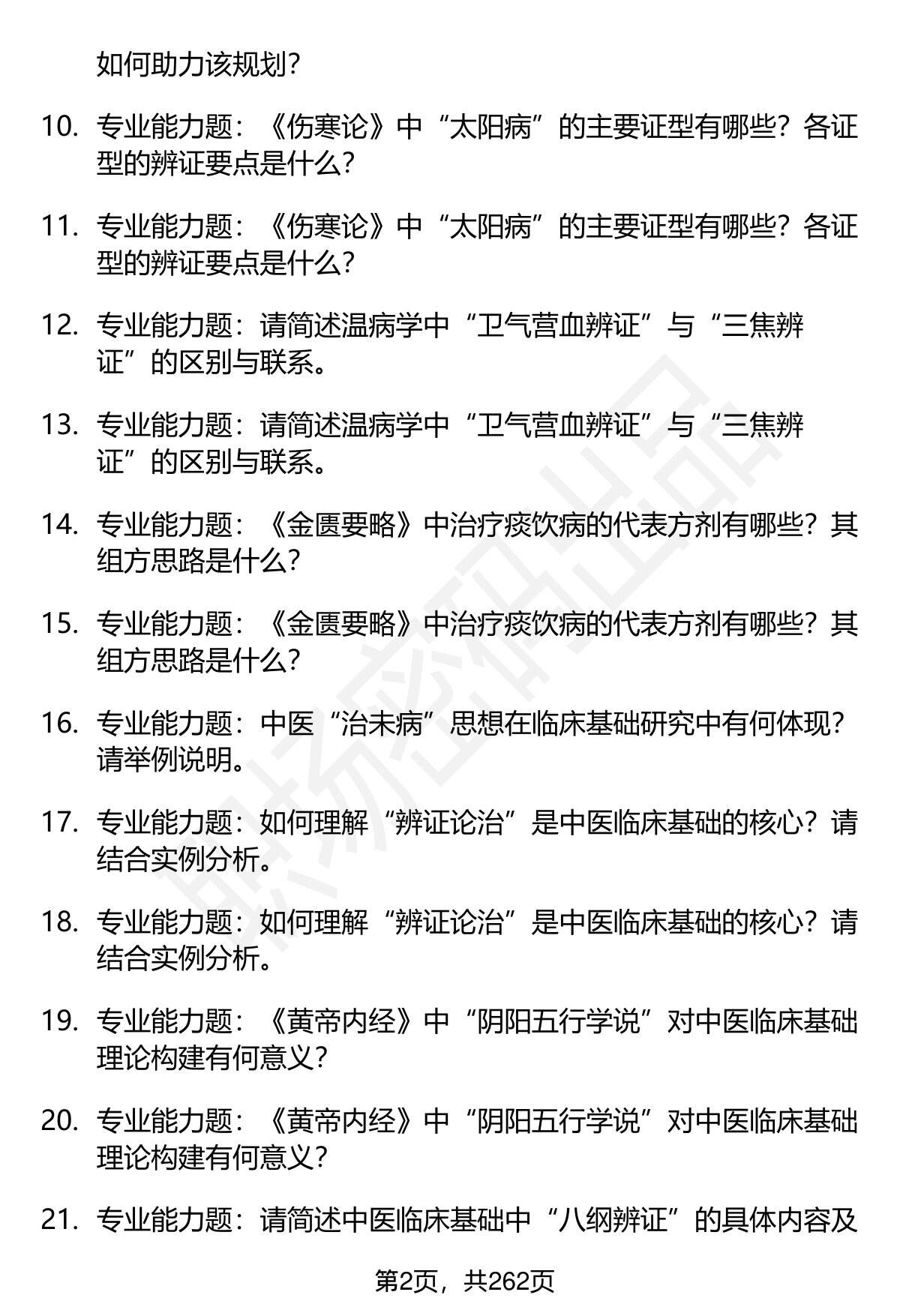 如何助力该规划？

10. 专业能力题：《伤寒论》中“太阳病”的主要证型有哪些？各证型的辨证要点是什么？

11. 专业能力题：《伤寒论》中“太阳病”的主要证型有哪些？各证型的辨证要点是什么？

12. 专业能力题：请简述温病学中“卫气营血辨证”与“三焦辨证”的区别与联系。

13. 专业能力题：请简述温病学中“卫气营血辨证”与“三焦辨证”的区别与联系。

14. 专业能力题：《金匮要略》中治疗痰饮病的代表方剂有哪些？其组方思路是什么？

15. 专业能力题：《金匮要略》中治疗痰饮病的代表方剂有哪些？其组方思路是什么？

16. 专业能力题：中医“治未病”思想在临床基础研究中有何体现？请举例说明。

17. 专业能力题：如何理解“辨证论治”是中医临床基础的核心？请结合实例分析。

18. 专业能力题：如何理解“辨证论治”是中医临床基础的核心？请结合实例分析。

19. 专业能力题：《黄帝内经》中“阴阳五行学说”对中医临床基础理论构建有何意义？

20. 专业能力题：《黄帝内经》中“阴阳五行学说”对中医临床基础理论构建有何意义？

21. 专业能力题：请简述中医临床基础中“八纲辨证”的具体内容及

第2页，共262页